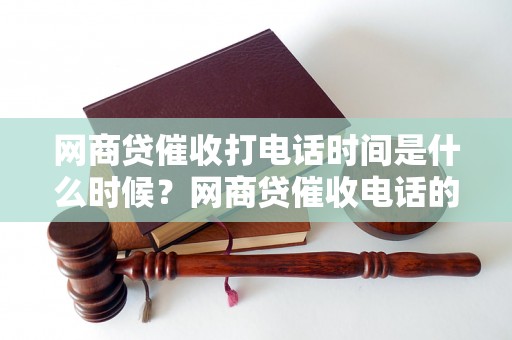 网商贷催收打电话时间是什么时候？网商贷催收电话的